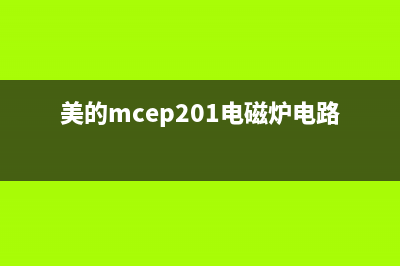 美的mcep201电磁炉电路